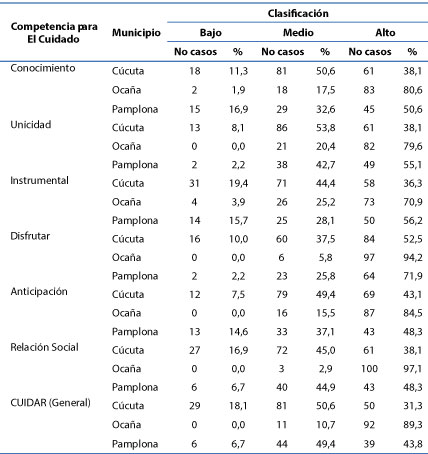 | Competencia para El Cuidado | Municipio | Clasificación | | | | | |
|---|---|---|---|---|---|---|---|
| | | Bajo | | Medio | | Alto | |
| | | No casos | % | No casos | % | No casos | % |
| Conocimiento | Cúcuta | 18 | 11,3 | 81 | 50,6 | 61 | 38,1 |
| | Ocaña | 2 | 1,9 | 18 | 17,5 | 83 | 80,6 |
| | Pamplona | 15 | 16,9 | 29 | 32,6 | 45 | 50,6 |
| Unicidad | Cúcuta | 13 | 8,1 | 86 | 53,8 | 61 | 38,1 |
| | Ocaña | 0 | 0,0 | 21 | 20,4 | 82 | 79,6 |
| | Pamplona | 2 | 2,2 | 38 | 42,7 | 49 | 55,1 |
| Instrumental | Cúcuta | 31 | 19,4 | 71 | 44,4 | 58 | 36,3 |
| | Ocaña | 4 | 3,9 | 26 | 25,2 | 73 | 70,9 |
| | Pamplona | 14 | 15,7 | 25 | 28,1 | 50 | 56,2 |
| Disfrutar | Cúcuta | 16 | 10,0 | 60 | 37,5 | 84 | 52,5 |
| | Ocaña | 0 | 0,0 | 6 | 5,8 | 97 | 94,2 |
| | Pamplona | 2 | 2,2 | 23 | 25,8 | 64 | 71,9 |
| Anticipación | Cúcuta | 12 | 7,5 | 79 | 49,4 | 69 | 43,1 |
| | Ocaña | 0 | 0,0 | 16 | 15,5 | 87 | 84,5 |
| | Pamplona | 13 | 14,6 | 33 | 37,1 | 43 | 48,3 |
| Relación Social | Cúcuta | 27 | 16,9 | 72 | 45,0 | 61 | 38,1 |
| | Ocaña | 0 | 0,0 | 3 | 2,9 | 100 | 97,1 |
| | Pamplona | 6 | 6,7 | 40 | 44,9 | 43 | 48,3 |
| CUIDAR (General) | Cúcuta | 29 | 18,1 | 81 | 50,6 | 50 | 31,3 |
| | Ocaña | 0 | 0,0 | 11 | 10,7 | 92 | 89,3 |
| | Pamplona | 6 | 6,7 | 44 | 49,4 | 39 | 43,8 |